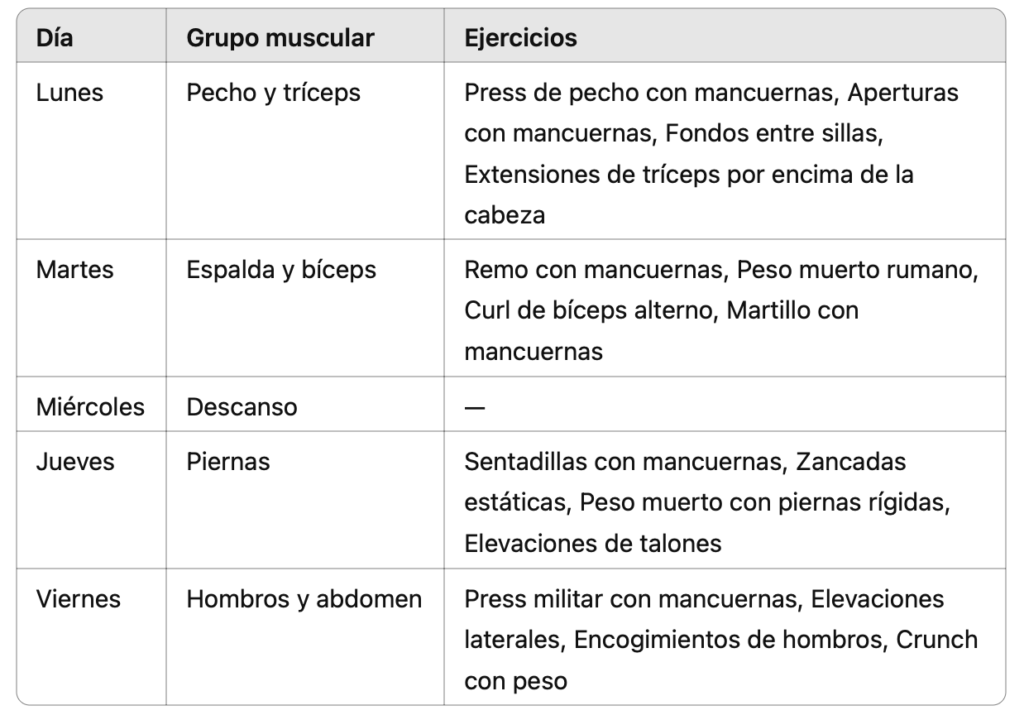 | Día | Grupo muscular | Ejercicios |
|---|---|---|
| Lunes | Pecho y tríceps | Press de pecho con mancuernas, Aperturas con mancuernas, Fondos entre sillas, Extensiones de tríceps por encima de la cabeza |
| Martes | Espalda y bíceps | Remo con mancuernas, Peso muerto rumano, Curl de bíceps alterno, Martillo con mancuernas |
| Miércoles | Descanso | — |
| Jueves | Piernas | Sentadillas con mancuernas, Zancadas estáticas, Peso muerto con piernas rígidas, Elevaciones de talones |
| Viernes | Hombros y abdomen | Press militar con mancuernas, Elevaciones laterales, Encogimientos de hombros, Crunch con peso |